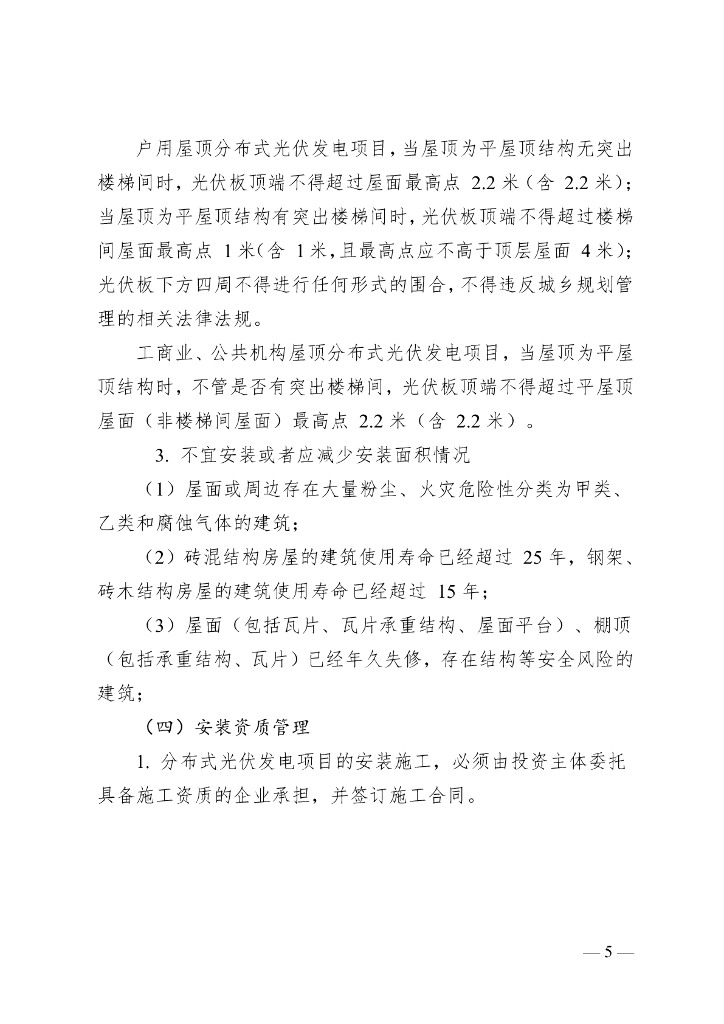 户用屋顶分布式光伏发电项目，当屋顶为平屋顶结构无突出楼梯间时，光伏板顶端不得超过屋面最高点 2.2 米（含 2.2 米）；当屋顶为平屋顶结构有突出楼梯间时，光伏板顶端不得超过楼梯间屋面最高点 1 米（含 1 米，且最高点应不高于顶层屋面 4 米）；光伏板下方四周不得进行任何形式的围合，不得违反城乡规划管理的相关法律法规。

工商业、公共机构屋顶分布式光伏发电项目，当屋顶为平屋顶结构时，不管是否有突出楼梯间，光伏板顶端不得超过平屋顶屋面（非楼梯间屋面）最高点 2.2 米（含 2.2 米）。

3. 不宜安装或者应减少安装面积情况

（1）屋面或周边存在大量粉尘、火灾危险性分类为甲类、乙类和腐蚀气体的建筑；

（2）砖混结构房屋的建筑使用寿命已经超过 25 年，钢架、砖木结构房屋的建筑使用寿命已经超过 15 年；

（3）屋面（包括瓦片、瓦片承重结构、屋面平台）、棚顶（包括承重结构、瓦片）已经年久失修，存在结构等安全风险的建筑；

（四）安装资质管理

1. 分布式光伏发电项目的安装施工，必须由投资主体委托具备施工资质的企业承担，并签订施工合同。

— 5 —